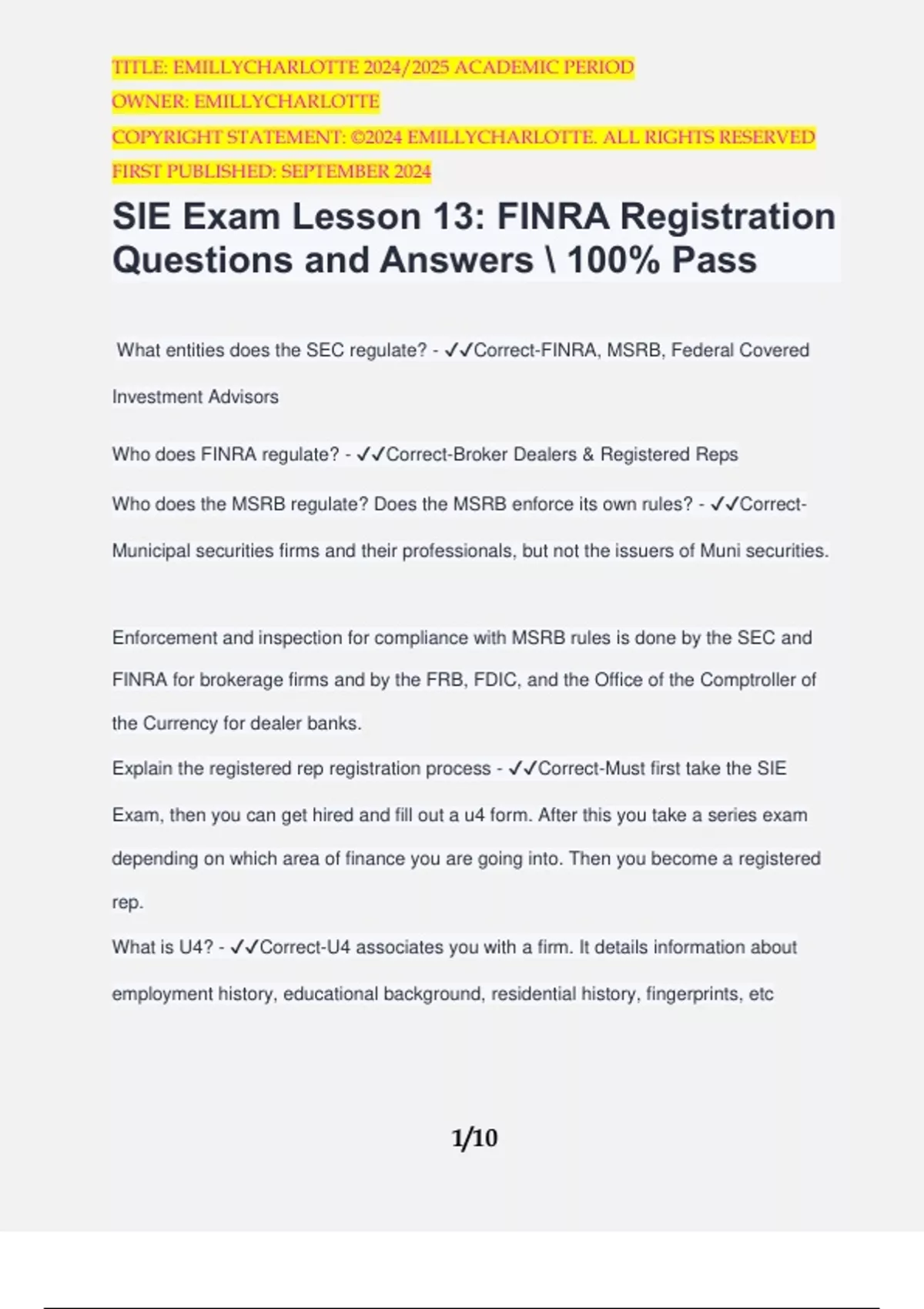 TITLE: EMILLYCHARLOTTE 2024/2025 ACADEMIC PERIOD
OWNER: EMILLYCHARLOTTE
COPYRIGHT STATEMENT: ©2024 EMILLYCHARLOTTE. ALL RIGHTS RESERVED
FIRST PUBLISHED: SEPTEMBER 2024

SIE Exam Lesson 13: FINRA Registration Questions and Answers \ 100% Pass

What entities does the SEC regulate? - ✓✓Correct-FINRA, MSRB, Federal Covered Investment Advisors

Who does FINRA regulate? - ✓✓Correct-Broker Dealers & Registered Reps

Who does the MSRB regulate? Does the MSRB enforce its own rules? - ✓✓Correct-Municipal securities firms and their professionals, but not the issuers of Muni securities.

Enforcement and inspection for compliance with MSRB rules is done by the SEC and FINRA for brokerage firms and by the FRB, FDIC, and the Office of the Comptroller of the Currency for dealer banks.

Explain the registered rep registration process - ✓✓Correct-Must first take the SIE Exam, then you can get hired and fill out a u4 form. After this you take a series exam depending on which area of finance you are going into. Then you become a registered rep.

What is U4? - ✓✓Correct-U4 associates you with a firm. It details information about employment history, educational background, residential history, fingerprints, etc

1/10